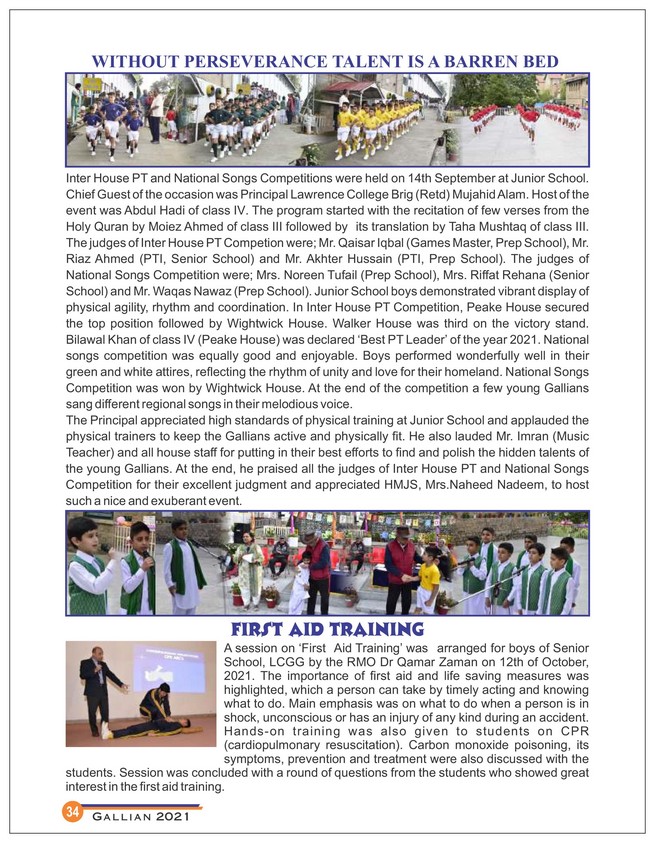 WITHOUT PERSEVERANCE TALENT IS A BARREN BED

Inter House PT and National Songs Competitions were held on 14th September at Junior School. Chief Guest of the occasion was Principal Lawrence College Brig (Retd) Mujahid Alam. Host of the event was Abdul Hadi of class IV. The program started with the recitation of few verses from the Holy Quran by Moiez Ahmed of class III followed by its translation by Taha Mushtaq of class III. The judges of Inter House PT Competion were; Mr. Qaisar Iqbal (Games Master, Prep School), Mr. Riaz Ahmed (PTI, Senior School) and Mr. Akhter Hussain (PTI, Prep School). The judges of National Songs Competition were; Mrs. Noreen Tufail (Prep School), Mrs. Riffat Rehana (Senior School) and Mr. Waqas Nawaz (Prep School). Junior School boys demonstrated vibrant display of physical agility, rhythm and coordination. In Inter House PT Competition, Peake House secured the top position followed by Wightwick House. Walker House was third on the victory stand. Bilawal Khan of class IV (Peake House) was declared 'Best PT Leader' of the year 2021. National songs competition was equally good and enjoyable. Boys performed wonderfully well in their green and white attires, reflecting the rhythm of unity and love for their homeland. National Songs Competition was won by Wightwick House. At the end of the competition a few young Gallians sang different regional songs in their melodious voice.
The Principal appreciated high standards of physical training at Junior School and applauded the physical trainers to keep the Gallians active and physically fit. He also lauded Mr. Imran (Music Teacher) and all house staff for putting in their best efforts to find and polish the hidden talents of the young Gallians. At the end, he praised all the judges of Inter House PT and National Songs Competition for their excellent judgment and appreciated HMJS, Mrs.Naheed Nadeem, to host such a nice and exuberant event.

FIRST AID TRAINING

A session on 'First Aid Training' was arranged for boys of Senior School, LCGG by the RMO Dr Qamar Zaman on 12th of October, 2021. The importance of first aid and life saving measures was highlighted, which a person can take by timely acting and knowing what to do. Main emphasis was on what to do when a person is in shock, unconscious or has an injury of any kind during an accident. Hands-on training was also given to students on CPR (cardiopulmonary resuscitation). Carbon monoxide poisoning, its symptoms, prevention and treatment were also discussed with the students. Session was concluded with a round of questions from the students who showed great interest in the first aid training.

34 GALLIAN 2021